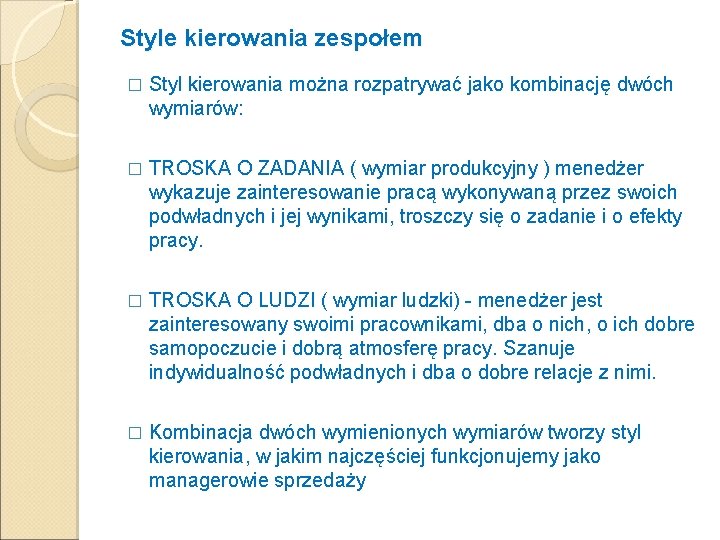 Style kierowania zespołem

□ Styl kierowania można rozpatrywać jako kombinację dwóch wymiarów:

□ TROSKA O ZADANIA ( wymiar produkcyjny ) menedżer wykazuje zainteresowanie pracą wykonywaną przez swoich podwładnych i jej wynikami, troszczy się o zadanie i o efekty pracy.

□ TROSKA O LUDZI ( wymiar ludzki) - menedżer jest zainteresowany swoimi pracownikami, dba o nich, o ich dobre samopoczucie i dobrą atmosferę pracy. Szanuje indywidualność podwładnych i dba o dobre relacje z nimi.

□ Kombinacja dwóch wymienionych wymiarów tworzy styl kierowania, w jakim najczęściej funkcjonujemy jako managerowie sprzedaży